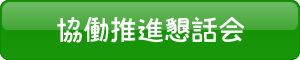 協働推進懇話会